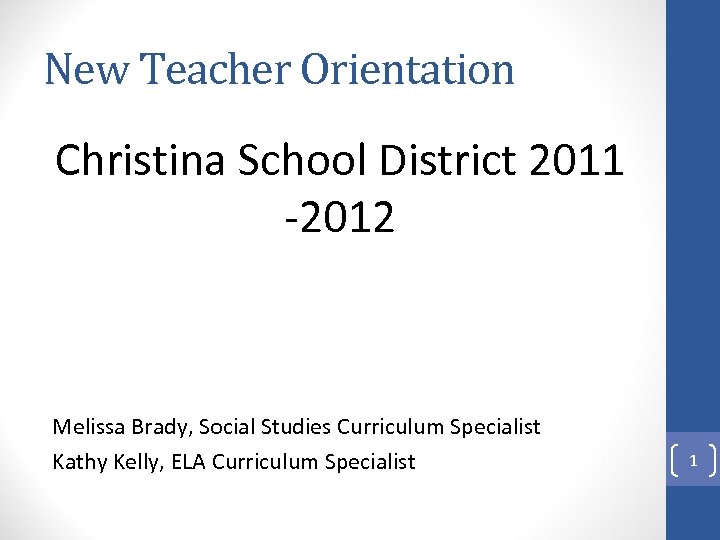 New Teacher Orientation

Christina School District 2011 -2012

Melissa Brady, Social Studies Curriculum Specialist
Kathy Kelly, ELA Curriculum Specialist

1